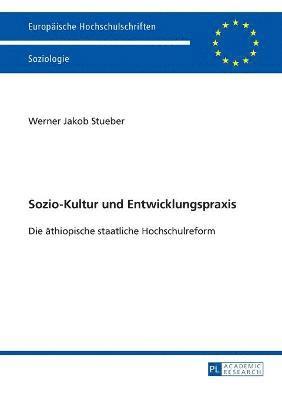 Europäische Hochschulschriften

Soziologie

Werner Jakob Stueber

Sozio-Kultur und Entwicklungspraxis

Die äthiopische staatliche Hochschulreform

PL ACADEMIC RESEARCH